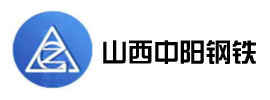 山西中阳钢铁